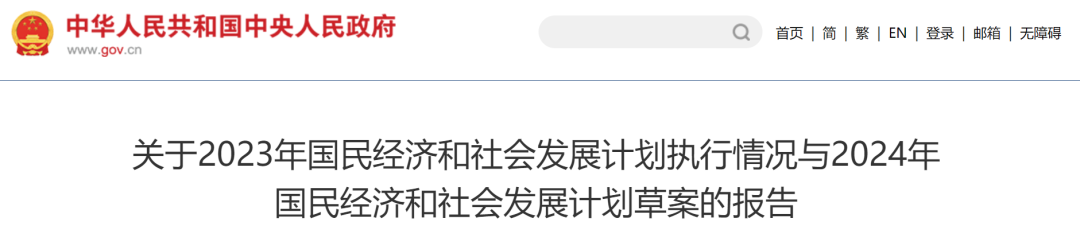 中华人民共和国中央人民政府
www.gov.cn

首页 | 简 | 繁 | EN | 登录 | 邮箱 | 无障碍

关于2023年国民经济和社会发展计划执行情况与2024年国民经济和社会发展计划草案的报告